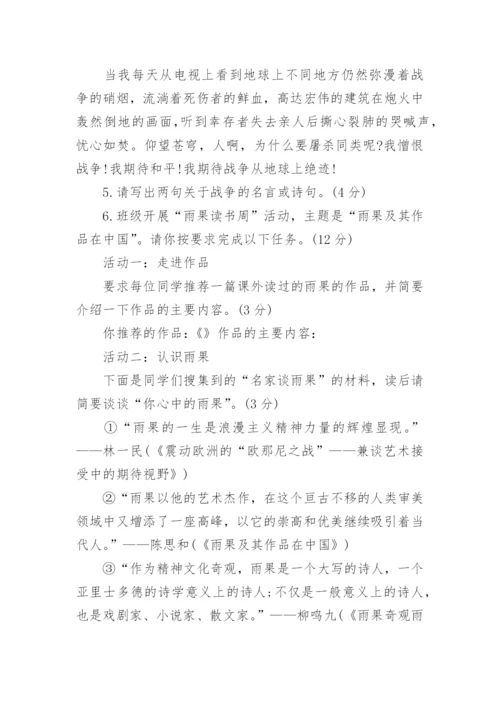 当我每天从电视上看到地球上不同地方仍然弥漫着战争的硝烟，流淌着死伤者的鲜血，高达宏伟的建筑在炮火中轰然倒地的画面，听到幸存者失去亲人后撕心裂肺的哭喊声，忧心如焚。仰望苍穹，人啊，为什么要屠杀同类呢?我憎恨战争!我期待和平!我期待战争从地球上绝迹!

5.请写出两句关于战争的名言或诗句。(4分)

6.班级开展“雨果读书周”活动，主题是“雨果及其作品在中国”。请你按要求完成以下任务。(12分)

活动一：走进作品

要求每位同学推荐一篇课外读过的雨果的作品，并简要介绍一下作品的主要内容。(3分)

你推荐的作品：《》作品的主要内容：

活动二：认识雨果

下面是同学们搜集到的“名家谈雨果”的材料，读后请简要谈谈“你心中的雨果”。(3分)

①“雨果的一生是浪漫主义精神力量的辉煌显现。”——林一民(《震动欧洲的“欧那尼之战”——兼谈艺术接受中的期待视野》)

②“雨果以他的艺术杰作，在这个亘古不移的人类审美领域中又增添了一座高峰，以它的崇高和优美继续吸引着当代人。”——陈思和(《雨果及其作品在中国》)

③“作为精神文化奇观，雨果是一个大写的诗人，一个亚里士多德的诗学意义上的诗人;不仅是一般意义上的诗人，也是戏剧家、小说家、散文家。”——柳鸣九(《雨果奇观雨